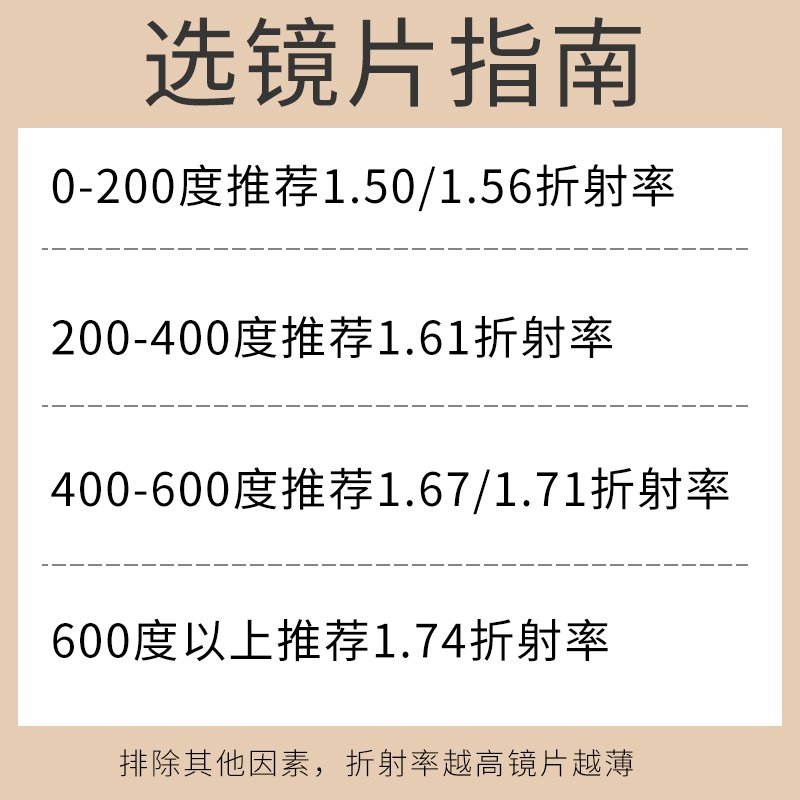 选镜片指南

0-200度推荐1.50/1.56折射率

200-400度推荐1.61折射率

400-600度推荐1.67/1.71折射率

600度以上推荐1.74折射率

排除其他因素，折射率越高镜片越薄